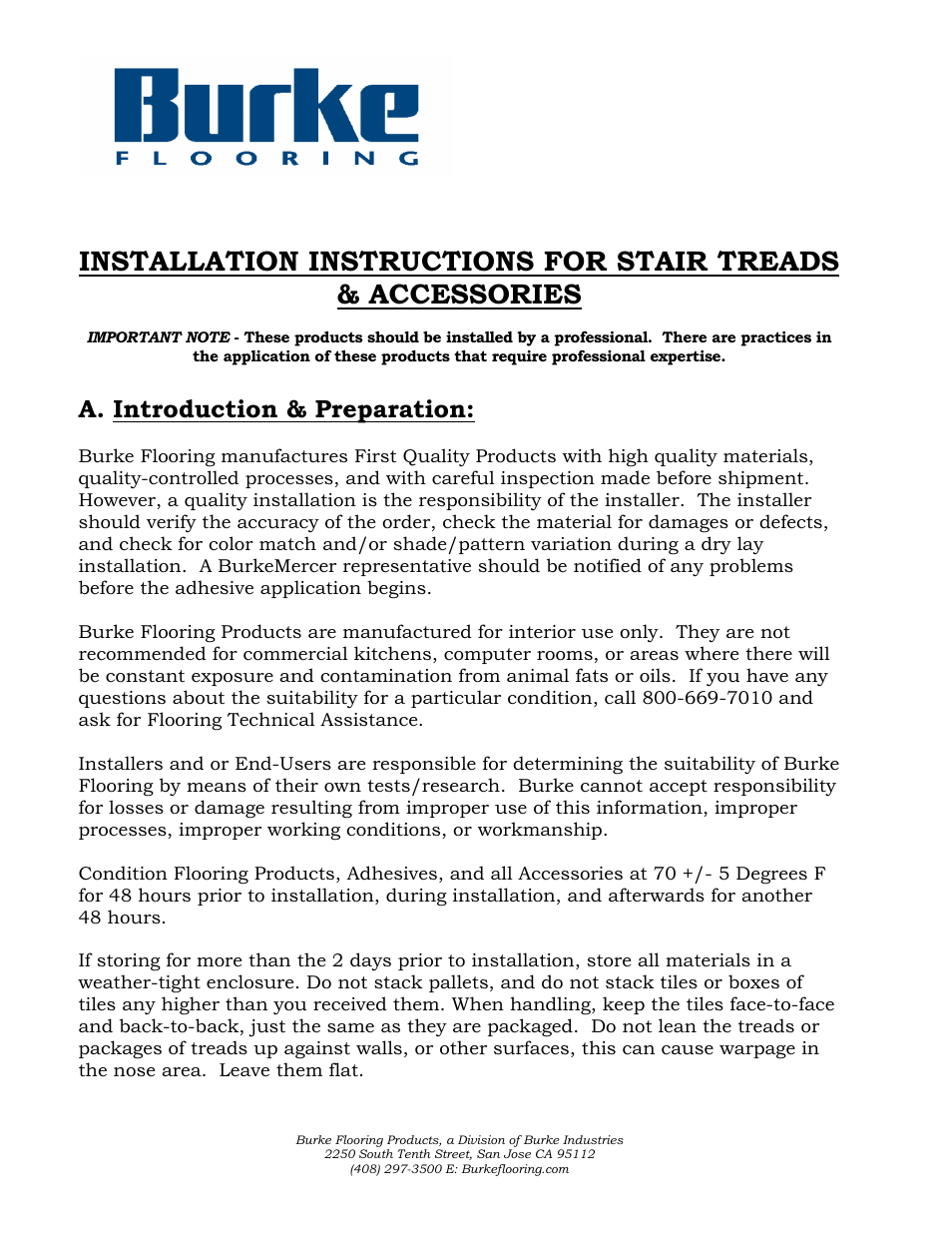 Burke
FLOORING

INSTALLATION INSTRUCTIONS FOR STAIR TREADS & ACCESSORIES

IMPORTANT NOTE - These products should be installed by a professional. There are practices in the application of these products that require professional expertise.

A. Introduction & Preparation:

Burke Flooring manufactures First Quality Products with high quality materials, quality-controlled processes, and with careful inspection made before shipment. However, a quality installation is the responsibility of the installer. The installer should verify the accuracy of the order, check the material for damages or defects, and check for color match and/or shade/pattern variation during a dry lay installation. A BurkeMercer representative should be notified of any problems before the adhesive application begins.

Burke Flooring Products are manufactured for interior use only. They are not recommended for commercial kitchens, computer rooms, or areas where there will be constant exposure and contamination from animal fats or oils. If you have any questions about the suitability for a particular condition, call 800-669-7010 and ask for Flooring Technical Assistance.

Installers and or End-Users are responsible for determining the suitability of Burke Flooring by means of their own tests/research. Burke cannot accept responsibility for losses or damage resulting from improper use of this information, improper processes, improper working conditions, or workmanship.

Condition Flooring Products, Adhesives, and all Accessories at 70 +/- 5 Degrees F for 48 hours prior to installation, during installation, and afterwards for another 48 hours.

If storing for more than the 2 days prior to installation, store all materials in a weather-tight enclosure. Do not stack pallets, and do not stack tiles or boxes of tiles any higher than you received them. When handling, keep the tiles face-to-face and back-to-back, just the same as they are packaged. Do not lean the treads or packages of treads up against walls, or other surfaces, this can cause warpage in the nose area. Leave them flat.

Burke Flooring Products, a Division of Burke Industries
2250 South Tenth Street, San Jose CA 95112
(408) 297-3500 E: Burkeflooring.com